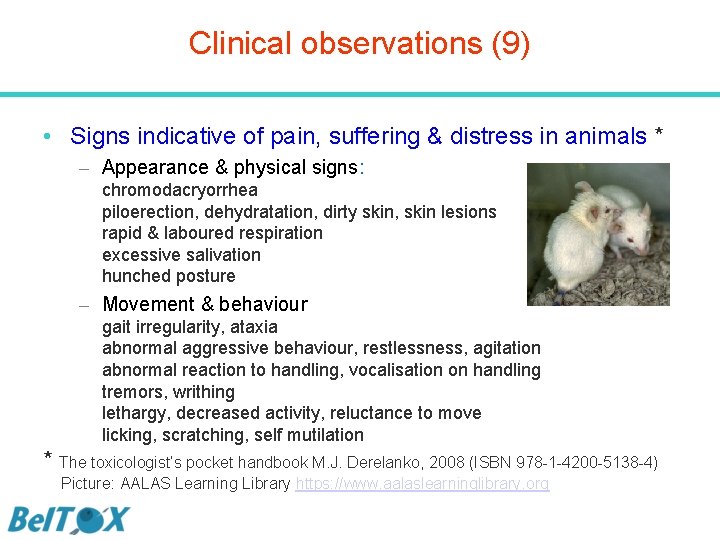 Clinical observations (9)

• Signs indicative of pain, suffering & distress in animals *

– Appearance & physical signs:
chromodacryorrhea
piloerection, dehydratation, dirty skin, skin lesions
rapid & laboured respiration
excessive salivation
hunched posture

– Movement & behaviour
gait irregularity, ataxia
abnormal aggressive behaviour, restlessness, agitation
abnormal reaction to handling, vocalisation on handling
tremors, writhing
lethargy, decreased activity, reluctance to move
licking, scratching, self mutilation

* The toxicologist's pocket handbook M.J. Derelanko, 2008 (ISBN 978-1-4200-5138-4)
Picture: AALAS Learning Library https://www.aalaslearninglibrary.org

BelTOX